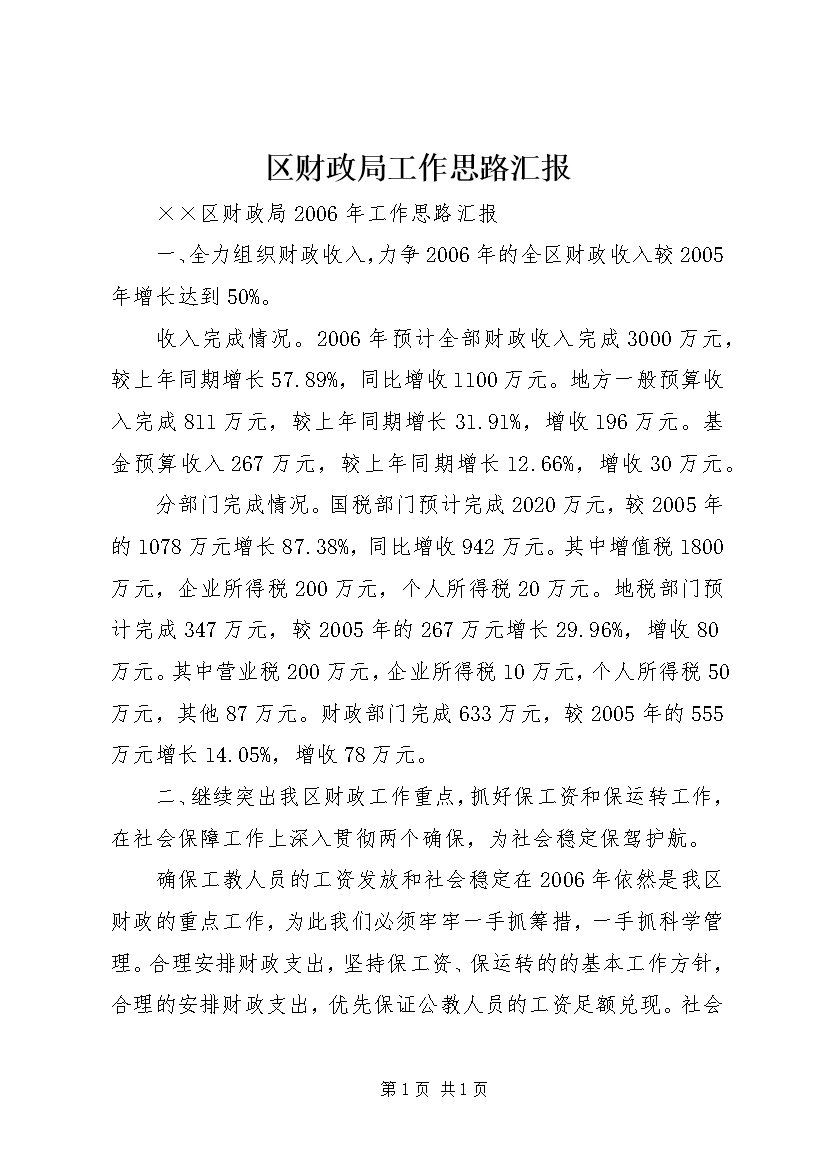 区财政局工作思路汇报

××区财政局2006年工作思路汇报

一、全力组织财政收入，力争2006年的全区财政收入较2005年增长达到50%。

收入完成情况。2006年预计全部财政收入完成3000万元，较上年同期增长57.89%，同比增收1100万元。地方一般预算收入完成811万元，较上年同期增长31.91%，增收196万元。基金预算收入267万元，较上年同期增长12.66%，增收30万元。

分部门完成情况。国税部门预计完成2020万元，较2005年的1078万元增长87.38%，同比增收942万元。其中增值税1800万元，企业所得税200万元，个人所得税20万元。地税部门预计完成347万元，较2005年的267万元增长29.96%，增收80万元。其中营业税200万元，企业所得税10万元，个人所得税50万元，其他87万元。财政部门完成633万元，较2005年的555万元增长14.05%，增收78万元。

二、继续突出我区财政工作重点，抓好保工资和保运转工作，在社会保障工作上深入贯彻两个确保，为社会稳定保驾护航。

确保工教人员的工资发放和社会稳定在2006年依然是我区财政的重点工作，为此我们必须牢牢一手抓筹措，一手抓科学管理。合理安排财政支出，坚持保工资、保运转的的基本工作方针，合理的安排财政支出，优先保证公教人员的工资足额兑现。社会

第1页 共1页